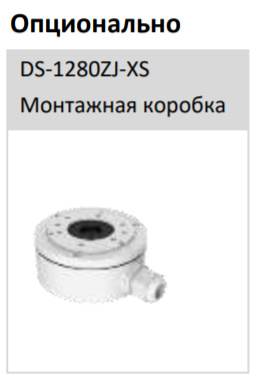 Опционально

DS-1280ZJ-XS

Монтажная коробка